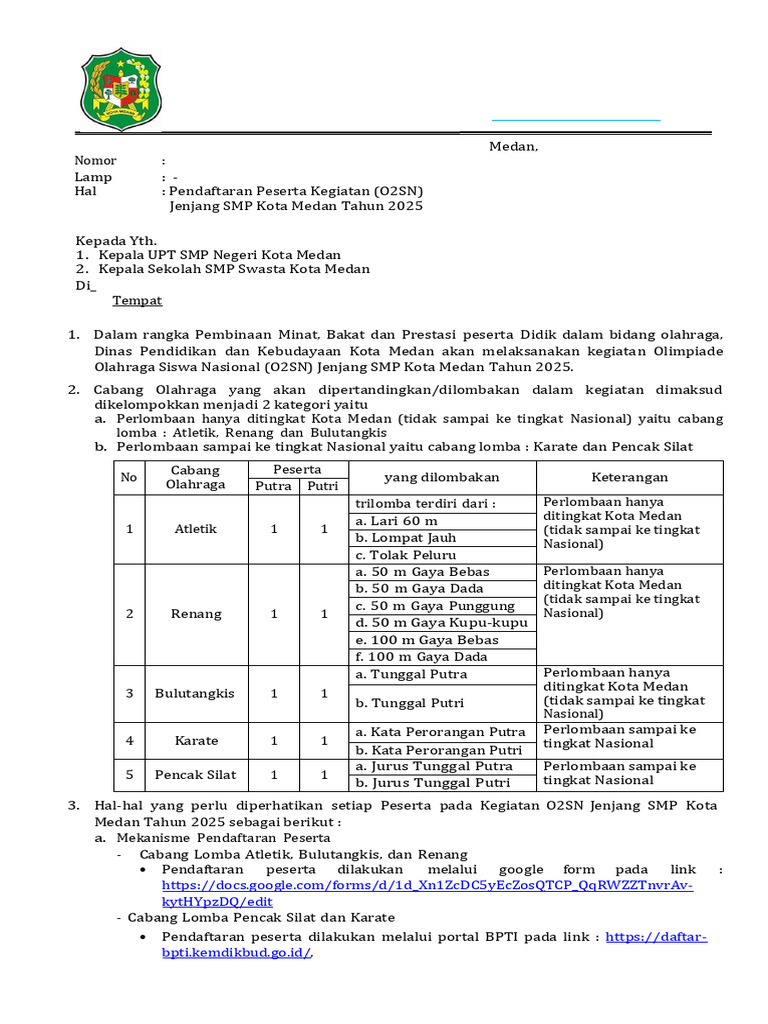 Medan,

Nomor :
Lamp : -
Hal : Pendaftaran Peserta Kegiatan (O2SN) Jenjang SMP Kota Medan Tahun 2025

Kepada Yth.
1. Kepala UPT SMP Negeri Kota Medan
2. Kepala Sekolah SMP Swasta Kota Medan
Di_
Tempat

1. Dalam rangka Pembinaan Minat, Bakat dan Prestasi peserta Didik dalam bidang olahraga, Dinas Pendidikan dan Kebudayaan Kota Medan akan melaksanakan kegiatan Olimpiade Olahraga Siswa Nasional (O2SN) Jenjang SMP Kota Medan Tahun 2025.

2. Cabang Olahraga yang akan dipertandingkan/dilombakan dalam kegiatan dimaksud dikelompokkan menjadi 2 kategori yaitu
a. Perlombaan hanya ditingkat Kota Medan (tidak sampai ke tingkat Nasional) yaitu cabang lomba : Atletik, Renang dan Bulutangkis
b. Perlombaan sampai ke tingkat Nasional yaitu cabang lomba : Karate dan Pencak Silat

| No | Cabang Olahraga | Peserta Putra | Peserta Putri | yang dilombakan | Keterangan |
|---|---|---|---|---|---|
| 1 | Atletik | 1 | 1 | trilomba terdiri dari : a. Lari 60 m b. Lompat Jauh c. Tolak Peluru | Perlombaan hanya ditingkat Kota Medan (tidak sampai ke tingkat Nasional) |
| 2 | Renang | 1 | 1 | a. 50 m Gaya Bebas b. 50 m Gaya Dada c. 50 m Gaya Punggung d. 50 m Gaya Kupu-kupu e. 100 m Gaya Bebas f. 100 m Gaya Dada | Perlombaan hanya ditingkat Kota Medan (tidak sampai ke tingkat Nasional) |
| 3 | Bulutangkis | 1 | 1 | a. Tunggal Putra b. Tunggal Putri | Perlombaan hanya ditingkat Kota Medan (tidak sampai ke tingkat Nasional) |
| 4 | Karate | 1 | 1 | a. Kata Perorangan Putra b. Kata Perorangan Putri | Perlombaan sampai ke tingkat Nasional |
| 5 | Pencak Silat | 1 | 1 | a. Jurus Tunggal Putra b. Jurus Tunggal Putri | Perlombaan sampai ke tingkat Nasional |

3. Hal-hal yang perlu diperhatikan setiap Peserta pada Kegiatan O2SN Jenjang SMP Kota Medan Tahun 2025 sebagai berikut :
a. Mekanisme Pendaftaran Peserta
- Cabang Lomba Atletik, Bulutangkis, dan Renang
• Pendaftaran peserta dilakukan melalui google form pada link : https://docs.google.com/forms/d/1d_Xn1ZcDC5yEcZosQTCP_QqRWZZTnvrAv-kytHYpzDQ/edit
- Cabang Lomba Pencak Silat dan Karate
• Pendaftaran peserta dilakukan melalui portal BPTI pada link : https://daftar-bpti.kemdikbud.go.id/,